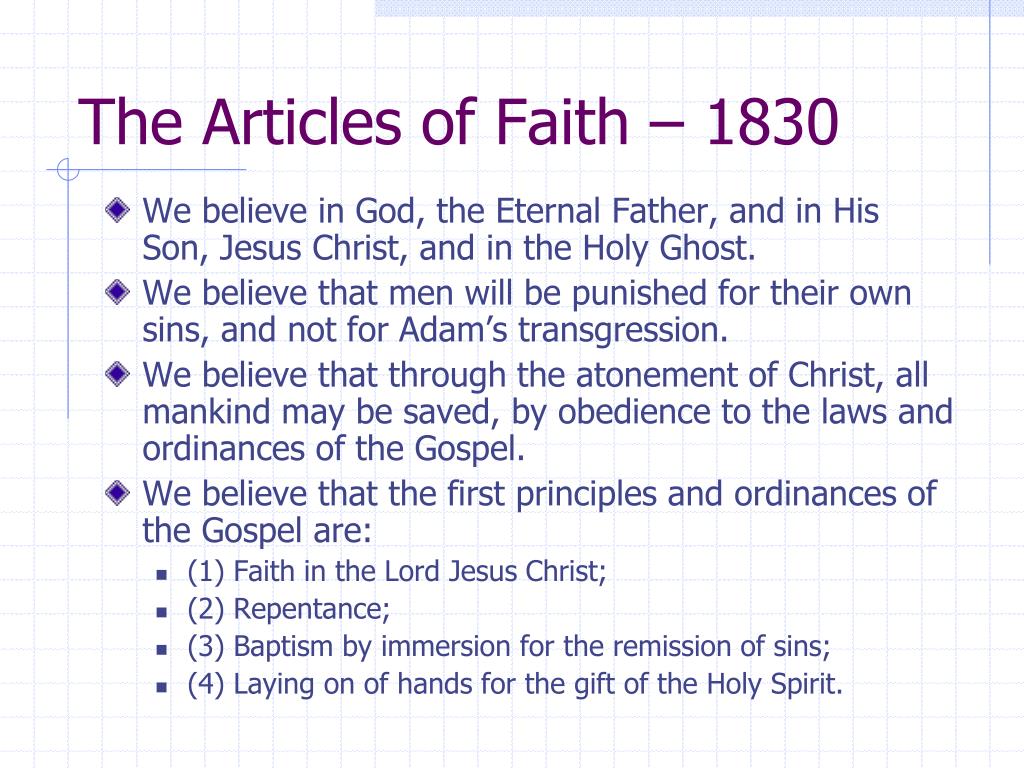 The Articles of Faith – 1830

We believe in God, the Eternal Father, and in His Son, Jesus Christ, and in the Holy Ghost.

We believe that men will be punished for their own sins, and not for Adam’s transgression.

We believe that through the atonement of Christ, all mankind may be saved, by obedience to the laws and ordinances of the Gospel.

We believe that the first principles and ordinances of the Gospel are:

(1) Faith in the Lord Jesus Christ;

(2) Repentance;

(3) Baptism by immersion for the remission of sins;

(4) Laying on of hands for the gift of the Holy Spirit.